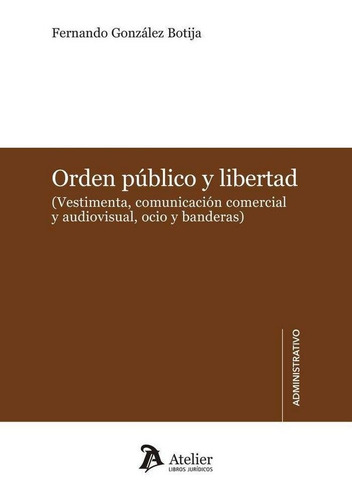 Fernando González Botija

Orden público y libertad
(Vestimenta, comunicación comercial y audiovisual, ocio y banderas)

ADMINISTRATIVO

Atelier
LIBROS JURÍDICOS